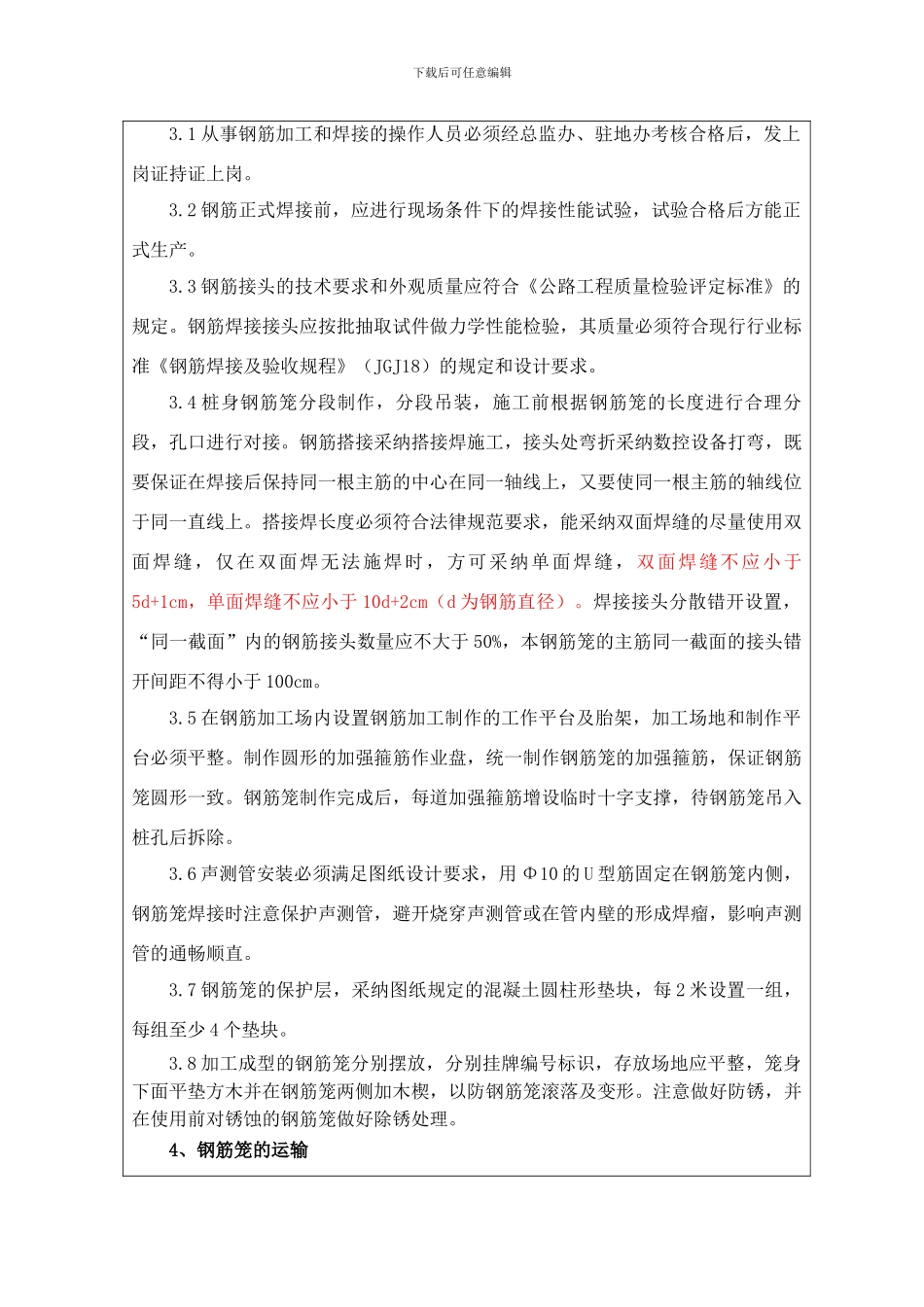 下载后可任意编辑

3.1 从事钢筋加工和焊接的操作人员必须经总监办、驻地办考核合格后，发上岗证持证上岗。

3.2 钢筋正式焊接前，应进行现场条件下的焊接性能试验，试验合格后方能正式生产。

3.3 钢筋接头的技术要求和外观质量应符合《公路工程质量检验评定标准》的规定。钢筋焊接接头应按批抽取试件做力学性能检验，其质量必须符合现行行业标准《钢筋焊接及验收规程》（JGJ18）的规定和设计要求。

3.4 桩身钢筋笼分段制作，分段吊装，施工前根据钢筋笼的长度进行合理分段，孔口进行对接。钢筋搭接采纳搭接焊施工，接头处弯折采纳数控设备打弯，既要保证在焊接后保持同一根主筋的中心在同一轴线上，又要使同一根主筋的轴线位于同一直线上。搭接焊长度必须符合法律规范要求，能采纳双面焊缝的尽量使用双面焊缝，仅在双面焊无法施焊时，方可采纳单面焊缝，双面焊缝不应小于5d+1cm，单面焊缝不应小于10d+2cm（d为钢筋直径）。焊接接头分散错开设置，“同一截面”内的钢筋接头数量应不大于50%，本钢筋笼的主筋同一截面的接头错开间距不得小于100cm。

3.5 在钢筋加工场内设置钢筋加工制作的工作平台及胎架，加工场地和制作平台必须平整。制作圆形的加强箍筋作业盘，统一制作钢筋笼的加强箍筋，保证钢筋笼圆形一致。钢筋笼制作完成后，每道加强箍筋增设临时十字支撑，待钢筋笼吊入桩孔后拆除。

3.6 声测管安装必须满足图纸设计要求，用Φ10的U型筋固定在钢筋笼内侧，钢筋笼焊接时注意保护声测管，避开烧穿声测管或在管内壁的形成焊瘤，影响声测管的通畅顺直。

3.7 钢筋笼的保护层，采纳图纸规定的混凝土圆柱形垫块，每2米设置一组，每组至少4个垫块。

3.8 加工成型的钢筋笼分别摆放，分别挂牌编号标识，存放场地应平整，笼身下面平垫方木并在钢筋笼两侧加木楔，以防钢筋笼滚落及变形。注意做好防锈，并在使用前对锈蚀的钢筋笼做好除锈处理。

4、钢筋笼的运输